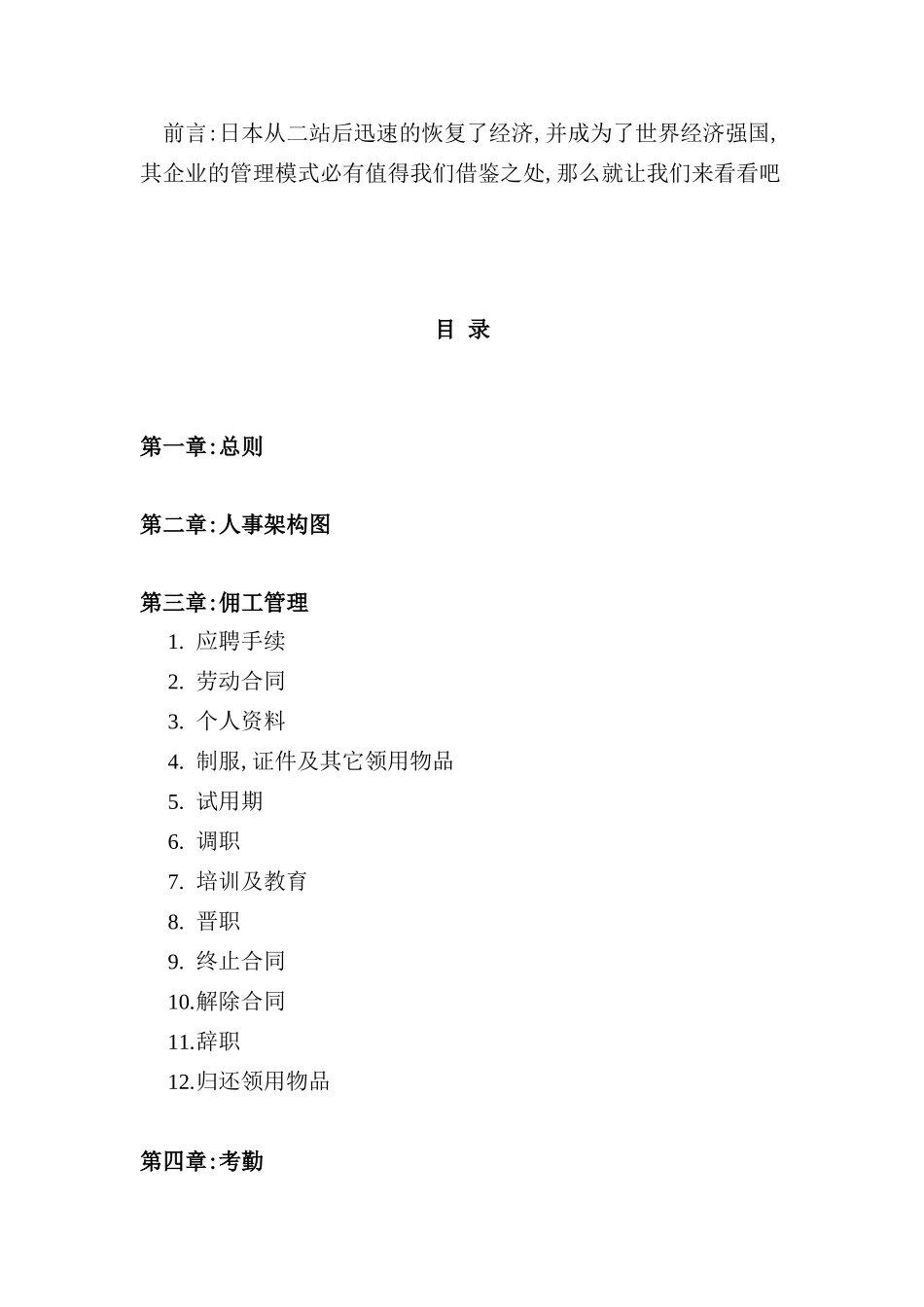 前言:日本从二站后迅速的恢复了经济,并成为了世界经济强国,其企业的管理模式必有值得我们借鉴之处,那么就让我们来看看吧

目 录

第一章:总则

第二章:人事架构图

第三章:佣工管理
1. 应聘手续
2. 劳动合同
3. 个人资料
4. 制服,证件及其它领用物品
5. 试用期
6. 调职
7. 培训及教育
8. 晋职
9. 终止合同
10.解除合同
11.辞职
12.归还领用物品

第四章:考勤